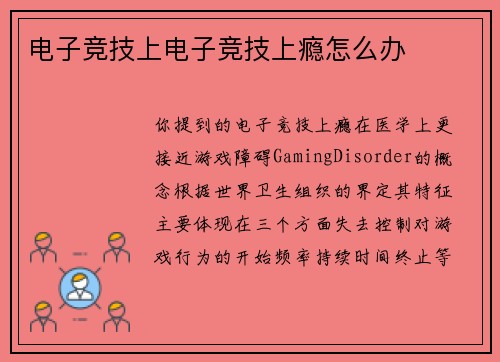 电子竞技上电子竞技上瘾怎么办

你提到的电子竞技上瘾在医学上更接近游戏障碍GamingDisorder的概念根据世界卫生组织的界定其特征主要体现在三个方面失去控制对游戏行为的开始频率持续时间终止等